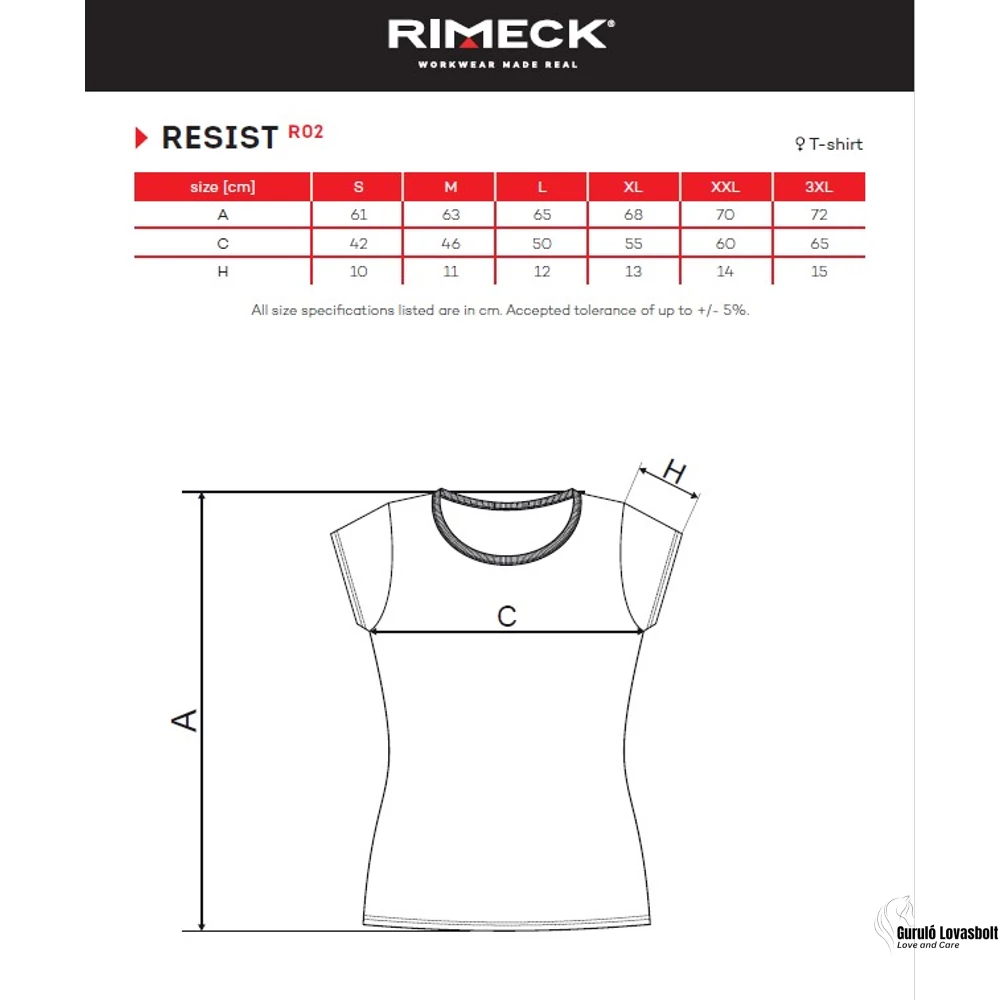 RIMECK®
WORKWEAR MADE REAL

RESIST R02

♀ T-shirt

| size [cm] | S | M | L | XL | XXL | 3XL |
|---|---|---|---|---|---|---|
| A | 61 | 63 | 65 | 68 | 70 | 72 |
| C | 42 | 46 | 50 | 55 | 60 | 65 |
| H | 10 | 11 | 12 | 13 | 14 | 15 |

All size specifications listed are in cm. Accepted tolerance of up to +/- 5%.

H

C

A

Guruló Lovasbolt
Love and Care